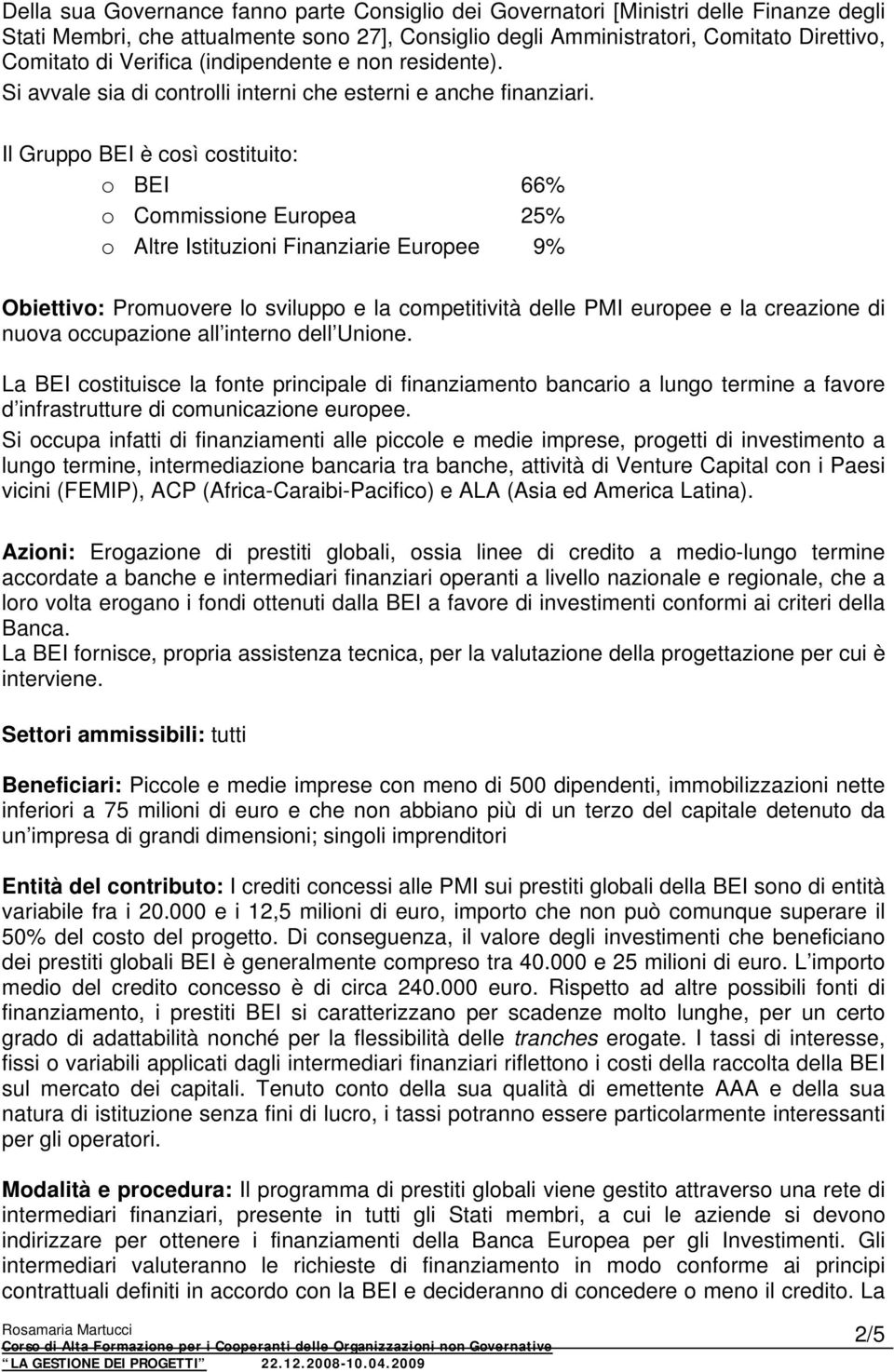 Della sua Governance fanno parte Consiglio dei Governatori [Ministri delle Finanze degli Stati Membri, che attualmente sono 27], Consiglio degli Amministratori, Comitato Direttivo, Comitato di Verifica (indipendente e non residente). Si avvale sia di controlli interni che esterni e anche finanziari.

Il Gruppo BEI è così costituito:

o BEI 66%
o Commissione Europea 25%
o Altre Istituzioni Finanziarie Europee 9%

Obiettivo: Promuovere lo sviluppo e la competitività delle PMI europee e la creazione di nuova occupazione all interno dell Unione.

La BEI costituisce la fonte principale di finanziamento bancario a lungo termine a favore d infrastrutture di comunicazione europee.

Si occupa infatti di finanziamenti alle piccole e medie imprese, progetti di investimento a lungo termine, intermediazione bancaria tra banche, attività di Venture Capital con i Paesi vicini (FEMIP), ACP (Africa-Caraibi-Pacifico) e ALA (Asia ed America Latina).

Azioni: Erogazione di prestiti globali, ossia linee di credito a medio-lungo termine accordate a banche e intermediari finanziari operanti a livello nazionale e regionale, che a loro volta erogano i fondi ottenuti dalla BEI a favore di investimenti conformi ai criteri della Banca.
La BEI fornisce, propria assistenza tecnica, per la valutazione della progettazione per cui è interviene.

Settori ammissibili: tutti

Beneficiari: Piccole e medie imprese con meno di 500 dipendenti, immobilizzazioni nette inferiori a 75 milioni di euro e che non abbiano più di un terzo del capitale detenuto da un impresa di grandi dimensioni; singoli imprenditori

Entità del contributo: I crediti concessi alle PMI sui prestiti globali della BEI sono di entità variabile fra i 20.000 e i 12,5 milioni di euro, importo che non può comunque superare il 50% del costo del progetto. Di conseguenza, il valore degli investimenti che beneficiano dei prestiti globali BEI è generalmente compreso tra 40.000 e 25 milioni di euro. L importo medio del credito concesso è di circa 240.000 euro. Rispetto ad altre possibili fonti di finanziamento, i prestiti BEI si caratterizzano per scadenze molto lunghe, per un certo grado di adattabilità nonché per la flessibilità delle tranches erogate. I tassi di interesse, fissi o variabili applicati dagli intermediari finanziari riflettono i costi della raccolta della BEI sul mercato dei capitali. Tenuto conto della sua qualità di emettente AAA e della sua natura di istituzione senza fini di lucro, i tassi potranno essere particolarmente interessanti per gli operatori.

Modalità e procedura: Il programma di prestiti globali viene gestito attraverso una rete di intermediari finanziari, presente in tutti gli Stati membri, a cui le aziende si devono indirizzare per ottenere i finanziamenti della Banca Europea per gli Investimenti. Gli intermediari valuteranno le richieste di finanziamento in modo conforme ai principi contrattuali definiti in accordo con la BEI e decideranno di concedere o meno il credito. La

Rosamaria Martucci
Corso di Alta Formazione per i Cooperanti delle Organizzazioni non Governative
LA GESTIONE DEI PROGETTI 22.12.2008-10.04.2009
2/5